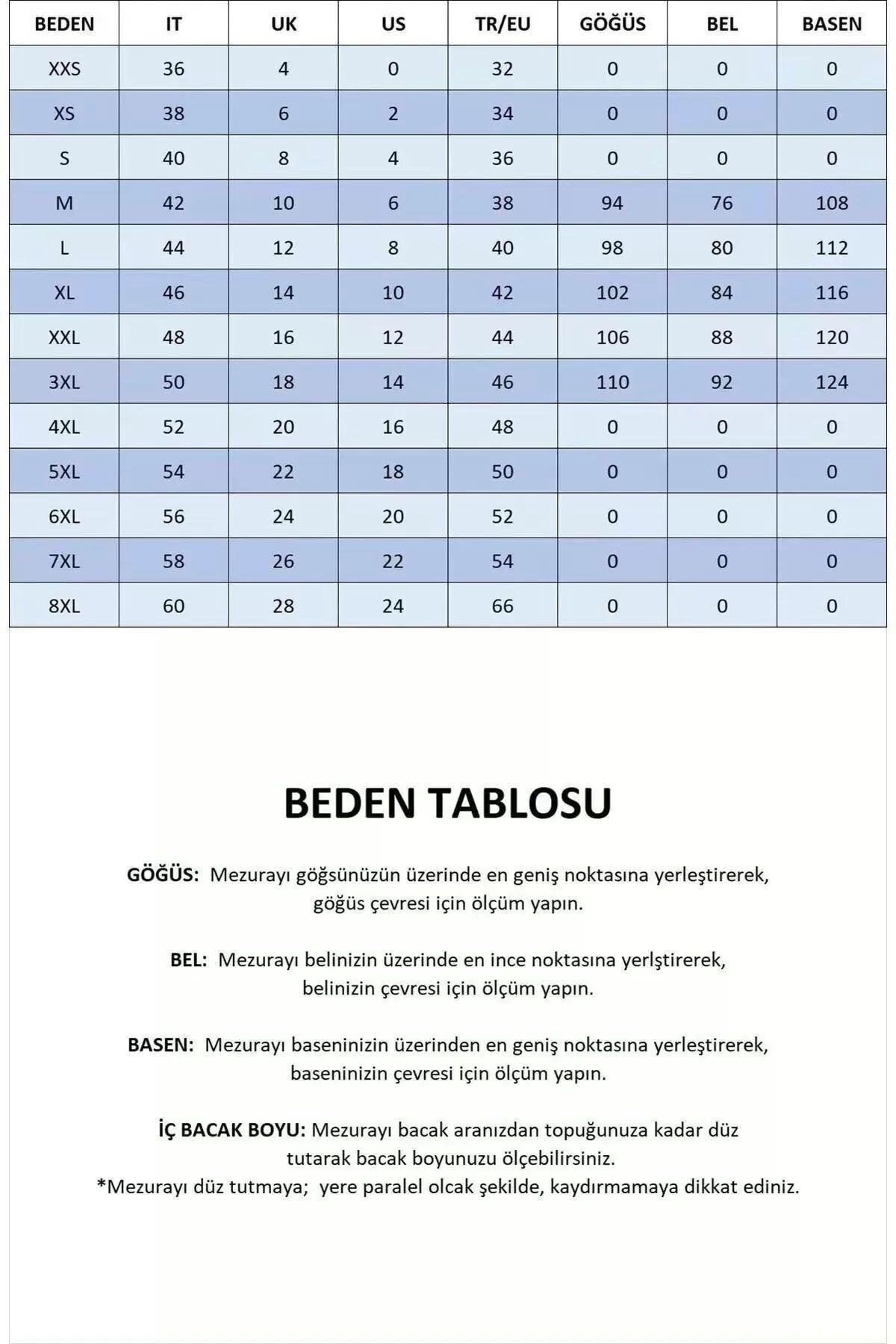 | BEDEN | IT | UK | US | TR/EU | GÖĞÜS | BEL | BASEN |
|---|---|---|---|---|---|---|---|
| XXS | 36 | 4 | 0 | 32 | 0 | 0 | 0 |
| XS | 38 | 6 | 2 | 34 | 0 | 0 | 0 |
| S | 40 | 8 | 4 | 36 | 0 | 0 | 0 |
| M | 42 | 10 | 6 | 38 | 94 | 76 | 108 |
| L | 44 | 12 | 8 | 40 | 98 | 80 | 112 |
| XL | 46 | 14 | 10 | 42 | 102 | 84 | 116 |
| XXL | 48 | 16 | 12 | 44 | 106 | 88 | 120 |
| 3XL | 50 | 18 | 14 | 46 | 110 | 92 | 124 |
| 4XL | 52 | 20 | 16 | 48 | 0 | 0 | 0 |
| 5XL | 54 | 22 | 18 | 50 | 0 | 0 | 0 |
| 6XL | 56 | 24 | 20 | 52 | 0 | 0 | 0 |
| 7XL | 58 | 26 | 22 | 54 | 0 | 0 | 0 |
| 8XL | 60 | 28 | 24 | 66 | 0 | 0 | 0 |

BEDEN TABLOSU

GÖĞÜS: Mezurayı göğsünüzün üzerinde en geniş noktasına yerleştirerek, göğüs çevresi için ölçüm yapın.

BEL: Mezurayı belinizin üzerinde en ince noktasına yerlştirerek, belinizin çevresi için ölçüm yapın.

BASEN: Mezurayı baseninizin üzerinden en geniş noktasına yerleştirerek, baseninizin çevresi için ölçüm yapın.

İÇ BACAK BOYU: Mezurayı bacak aranızdan topuğunuza kadar düz tutarak bacak boyunuzu ölçebilirsiniz.
*Mezurayı düz tutmaya; yere paralel olcak şekilde, kaydırmamaya dikkat ediniz.